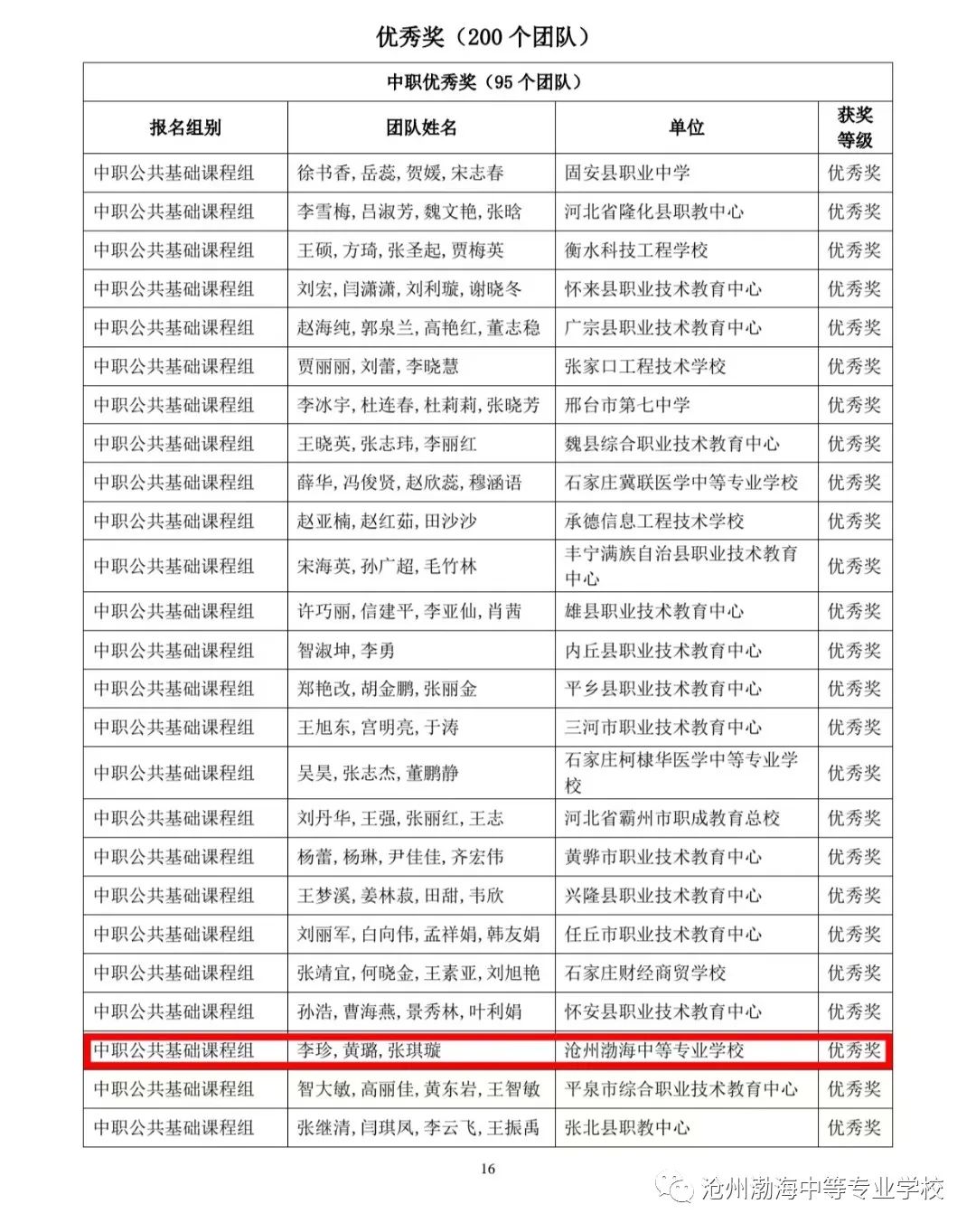 优秀奖（200 个团队）

| 中职优秀奖（95 个团队） | | | |
|---|---|---|---|
| 报名组别 | 团队姓名 | 单位 | 获奖等级 |
| 中职公共基础课程组 | 徐书香，岳蕊，贺媛，宋志春 | 固安县职业中学 | 优秀奖 |
| 中职公共基础课程组 | 李雪梅，吕淑芳，魏文艳，张晗 | 河北省隆化县职教中心 | 优秀奖 |
| 中职公共基础课程组 | 王硕，方琦，张圣起，贾梅英 | 衡水科技工程学校 | 优秀奖 |
| 中职公共基础课程组 | 刘宏，闫潇潇，刘利璇，谢晓冬 | 怀来县职业技术教育中心 | 优秀奖 |
| 中职公共基础课程组 | 赵海纯，郭泉兰，高艳红，董志稳 | 广宗县职业技术教育中心 | 优秀奖 |
| 中职公共基础课程组 | 贾丽丽，刘蕾，李晓慧 | 张家口工程技术学校 | 优秀奖 |
| 中职公共基础课程组 | 李冰宇，杜连春，杜莉莉，张晓芳 | 邢台市第七中学 | 优秀奖 |
| 中职公共基础课程组 | 王晓英，张志玮，李丽红 | 魏县综合职业技术教育中心 | 优秀奖 |
| 中职公共基础课程组 | 薛华，冯俊贤，赵欣蕊，穆涵语 | 石家庄冀联医学中等专业学校 | 优秀奖 |
| 中职公共基础课程组 | 赵亚楠，赵红茹，田沙沙 | 承德信息工程技术学校 | 优秀奖 |
| 中职公共基础课程组 | 宋海英，孙广超，毛竹林 | 丰宁满族自治县职业技术教育中心 | 优秀奖 |
| 中职公共基础课程组 | 许巧丽，信建平，李亚仙，肖茜 | 雄县职业技术教育中心 | 优秀奖 |
| 中职公共基础课程组 | 智淑坤，李勇 | 内丘县职业技术教育中心 | 优秀奖 |
| 中职公共基础课程组 | 郑艳改，胡金鹏，张丽金 | 平乡县职业技术教育中心 | 优秀奖 |
| 中职公共基础课程组 | 王旭东，宫明亮，于涛 | 三河市职业技术教育中心 | 优秀奖 |
| 中职公共基础课程组 | 吴昊，张志杰，董鹏静 | 石家庄柯棣华医学中等专业学校 | 优秀奖 |
| 中职公共基础课程组 | 刘丹华，王强，张丽红，王志 | 河北省霸州市职成教育总校 | 优秀奖 |
| 中职公共基础课程组 | 杨蕾，杨琳，尹佳佳，齐宏伟 | 黄骅市职业技术教育中心 | 优秀奖 |
| 中职公共基础课程组 | 王梦溪，姜林菽，田甜，韦欣 | 兴隆县职业技术教育中心 | 优秀奖 |
| 中职公共基础课程组 | 刘丽军，白向伟，孟祥娟，韩友娟 | 任丘市职业技术教育中心 | 优秀奖 |
| 中职公共基础课程组 | 张靖宜，何晓金，王素亚，刘旭艳 | 石家庄财经商贸学校 | 优秀奖 |
| 中职公共基础课程组 | 孙浩，曹海燕，景秀林，叶利娟 | 怀安县职业技术教育中心 | 优秀奖 |
| 中职公共基础课程组 | 李珍，黄璐，张琪璇 | 沧州渤海中等专业学校 | 优秀奖 |
| 中职公共基础课程组 | 智大敏，高丽佳，黄东岩，王智敏 | 平泉市综合职业技术教育中心 | 优秀奖 |
| 中职公共基础课程组 | 张继清，闫琪凤，李云飞，王振禹 | 张北县职教中心 | 优秀奖 |

16

沧州渤海中等专业学校